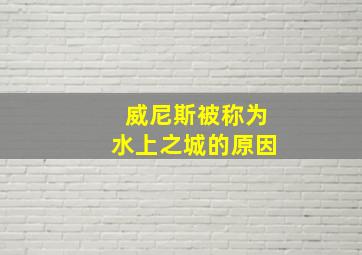 威尼斯被称为
水上之城的原因